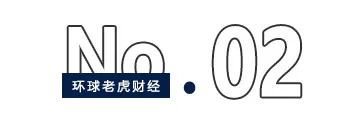 No.02

环球老虎财经